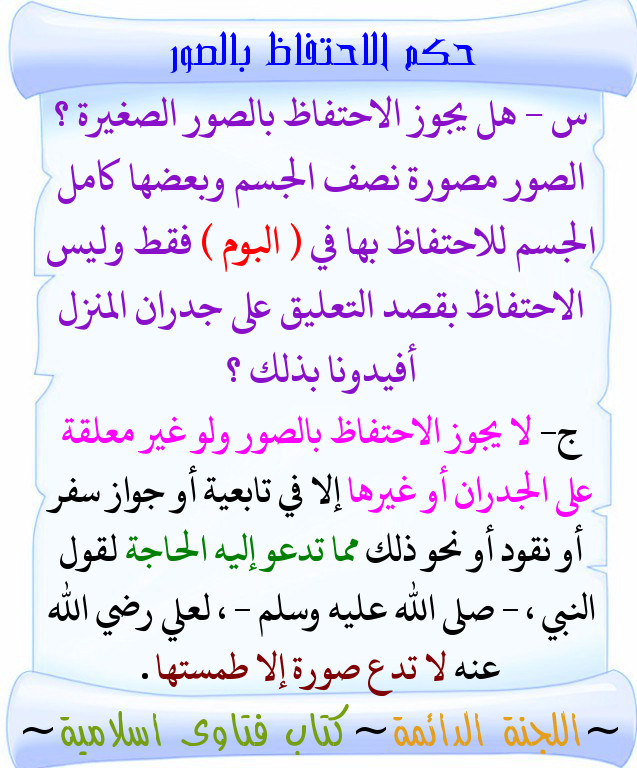 حكم الاحتفاظ بالصور

س - هل يجوز الاحتفاظ بالصور الصغيرة ؟ الصور مصورة نصف الجسم وبعضها كامل الجسم للاحتفاظ بها في ( البوم ) فقط وليس الاحتفاظ بقصد التعليق على جدران المنزل أفيدونا بذلك ؟

ج- لا يجوز الاحتفاظ بالصور ولو غير معلقة على الجدران أو غيرها إلا في تابعية أو جواز سفر أو نقود أو نحو ذلك مما تدعو إليه الحاجة لقول النبي ، - صلى الله عليه وسلم - ، لعلي رضي الله عنه لا تدع صورة إلا طمستها .

~ اللجنة الدائمة ~ كتاب فتاوى اسلامية ~